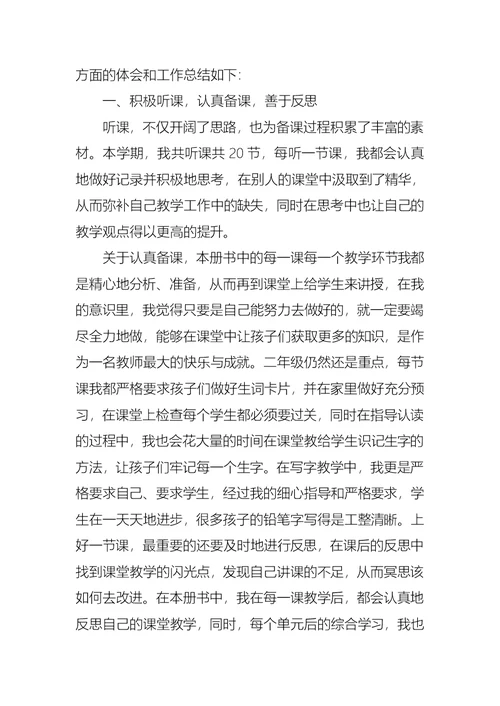 方面的体会和工作总结如下：

一、积极听课，认真备课，善于反思

听课，不仅开阔了思路，也为备课过程积累了丰富的素材。本学期，我共听课共 20 节，每听一节课，我都会认真地做好记录并积极地思考，在别人的课堂中汲取到了精华，从而弥补自己教学工作中的缺失，同时在思考中也让自己的教学观点得以更高的提升。

关于认真备课，本册书中的每一课每一个教学环节我都是精心地分析、准备，从而再到课堂上给学生来讲授，在我的意识里，我觉得只要是自己能努力去做好的，就一定要竭尽全力地做，能够在课堂中让孩子们获取更多的知识，是作为一名教师最大的快乐与成就。二年级仍然还是重点，每节课我都严格要求孩子们做好生词卡片，并在家里做好充分预习，在课堂上检查每个学生都必须要过关，同时在指导认读的过程中，我也会花大量的时间在课堂教给学生识记生字的方法，让孩子们牢记每一个生字。在写字教学中，我更是严格要求自己、要求学生，经过我的细心指导和严格要求，学生在一天天地进步，很多孩子的铅笔字写得是工整清晰。上好一节课，最重要的还要及时地进行反思，在课后的反思中找到课堂教学的闪光点，发现自己讲课的不足，从而冥思该如何去改进。在本册书中，我在每一课教学后，都会认真地反思自己的课堂教学，同时，每个单元后的综合学习，我也